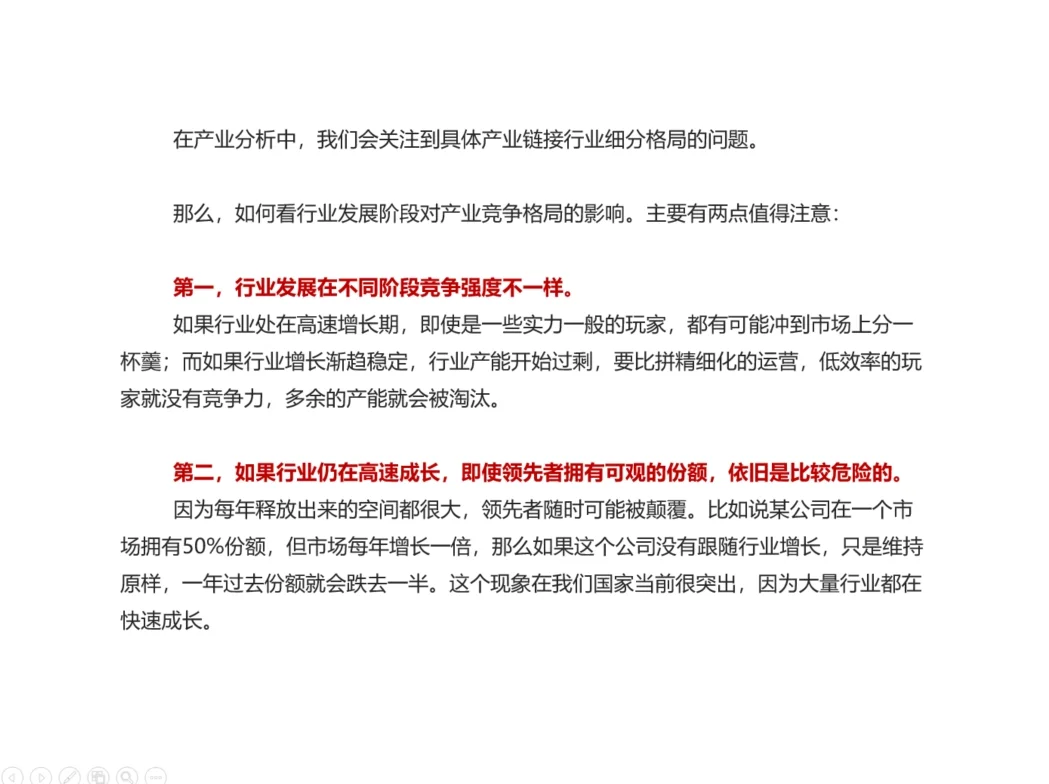 在产业分析中，我们会关注到具体产业链接行业细分格局的问题。

那么，如何看行业发展阶段对产业竞争格局的影响。主要有两点值得注意：

第一，行业发展在不同阶段竞争强度不一样。
如果行业处在高速增长期，即使是一些实力一般的玩家，都有可能冲到市场上分一杯羹；而如果行业增长渐趋稳定，行业产能开始过剩，要比拼精细化的运营，低效率的玩家就没有竞争力，多余的产能就会被淘汰。

第二，如果行业仍在高速成长，即使领先者拥有可观的份额，依旧是比较危险的。
因为每年释放出来的空间都很大，领先者随时可能被颠覆。比如说某公司在一个市场拥有50%份额，但市场每年增长一倍，那么如果这个公司没有跟随行业增长，只是维持原样，一年过去份额就会跌去一半。这个现象在我们国家当前很突出，因为大量行业都在快速成长。